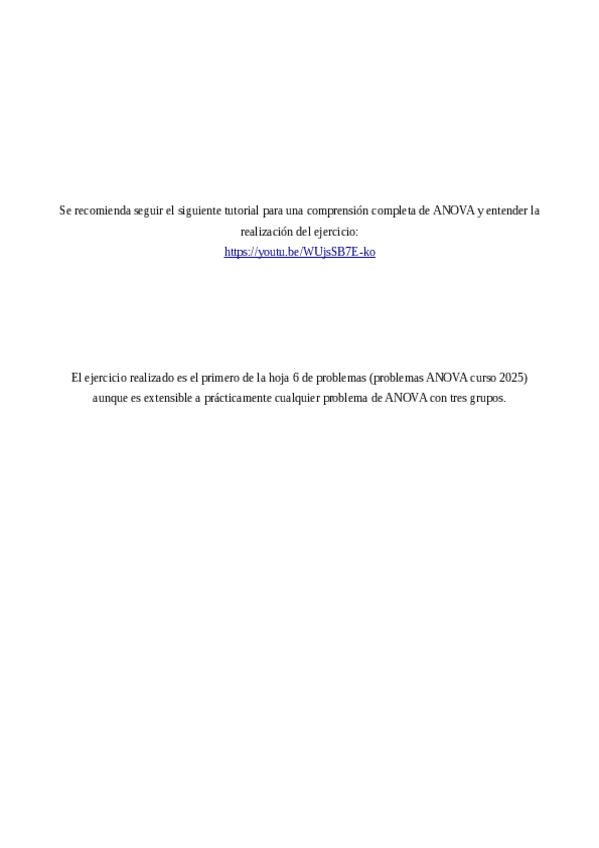 Se recomienda seguir el siguiente tutorial para una comprensión completa de ANOVA y entender la realización del ejercicio:
https://youtu.be/WUjsSB7E-ko

El ejercicio realizado es el primero de la hoja 6 de problemas (problemas ANOVA curso 2025) aunque es extensible a prácticamente cualquier problema de ANOVA con tres grupos.